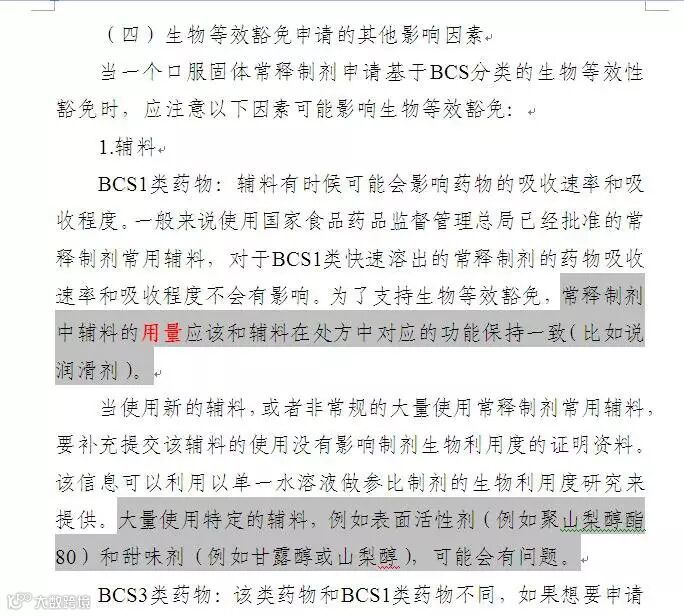 （四）生物等效豁免申请的其他影响因素

当一个口服固体常释制剂申请基于BCS分类的生物等效性豁免时，应注意以下因素可能影响生物等效豁免：

1.辅料

BCS1类药物：辅料有时候可能会影响药物的吸收速率和吸收程度。一般来说使用国家食品药品监督管理总局已经批准的常释制剂常用辅料，对于BCS1类快速溶出的常释制剂的药物吸收速率和吸收程度不会有影响。为了支持生物等效豁免，常释制剂中辅料的用量应该和辅料在处方中对应的功能保持一致（比如说润滑剂）。

当使用新的辅料，或者非常规的大量使用常释制剂常用辅料，要补充提交该辅料的使用没有影响制剂生物利用度的证明资料。该信息可以利用以单一水溶液做参比制剂的生物利用度研究来提供。大量使用特定的辅料，例如表面活性剂（例如聚山梨醇酯80）和甜味剂（例如甘露醇或山梨醇），可能会有问题。

BCS3类药物：该类药物和BCS1类药物不同，如果想要申请

大数跨境